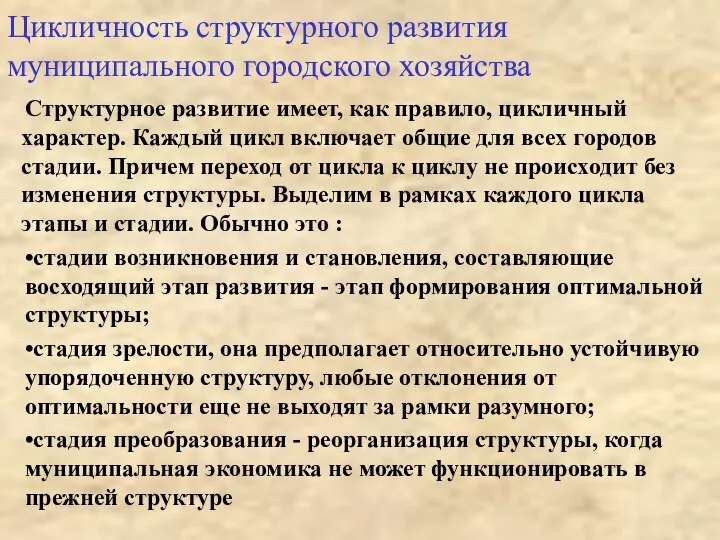 Цикличность структурного развития муниципального городского хозяйства

Структурное развитие имеет, как правило, цикличный характер. Каждый цикл включает общие для всех городов стадии. Причем переход от цикла к циклу не происходит без изменения структуры. Выделим в рамках каждого цикла этапы и стадии. Обычно это :

•стадии возникновения и становления, составляющие восходящий этап развития - этап формирования оптимальной структуры;

•стадия зрелости, она предполагает относительно устойчивую упорядоченную структуру, любые отклонения от оптимальности еще не выходят за рамки разумного;

•стадия преобразования - реорганизация структуры, когда муниципальная экономика не может функционировать в прежней структуре